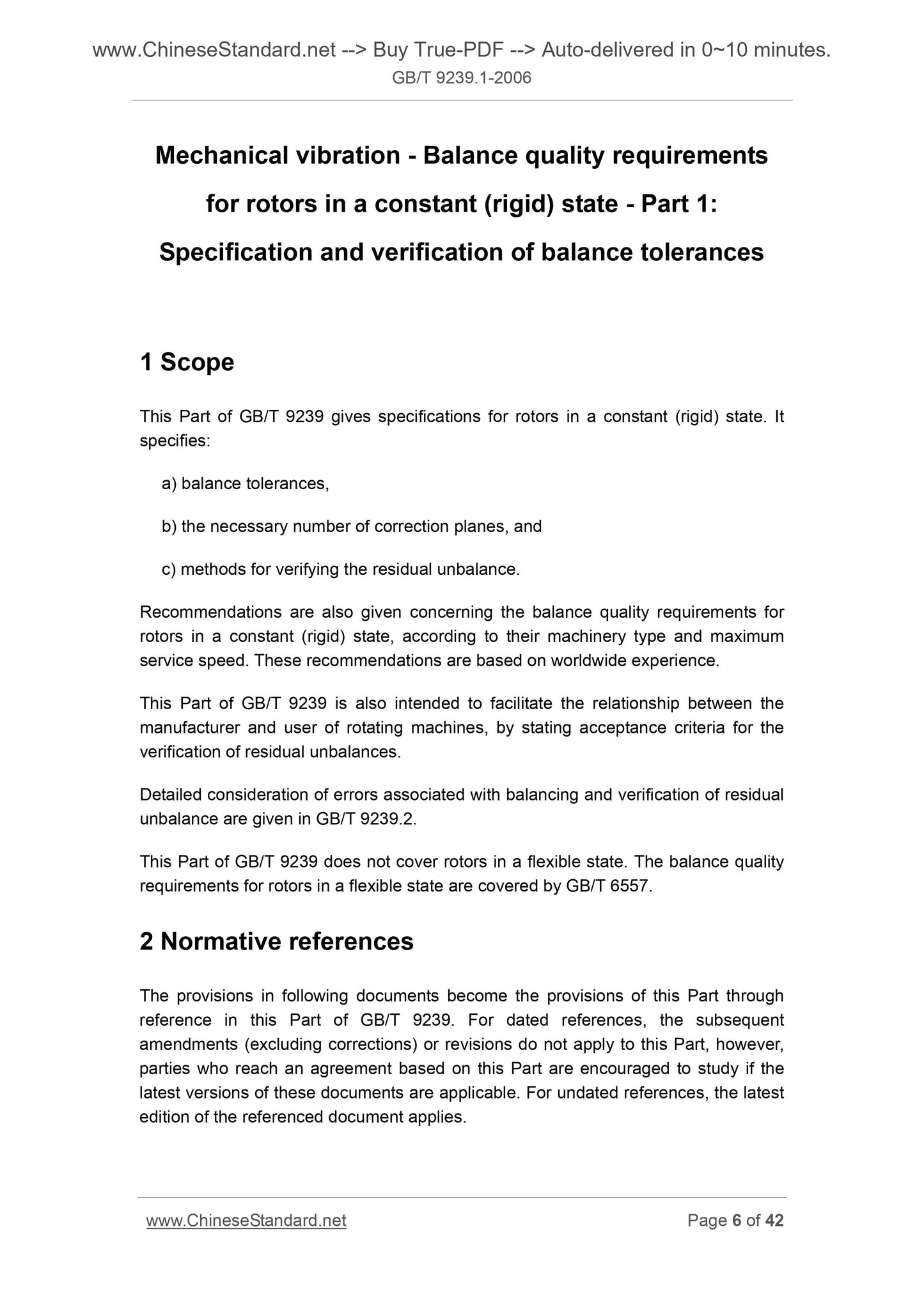 www.ChineseStandard.net --> Buy True-PDF --> Auto-delivered in 0~10 minutes.
GB/T 9239.1-2006

Mechanical vibration - Balance quality requirements for rotors in a constant (rigid) state - Part 1: Specification and verification of balance tolerances

1 Scope

This Part of GB/T 9239 gives specifications for rotors in a constant (rigid) state. It specifies:

a) balance tolerances,

b) the necessary number of correction planes, and

c) methods for verifying the residual unbalance.

Recommendations are also given concerning the balance quality requirements for rotors in a constant (rigid) state, according to their machinery type and maximum service speed. These recommendations are based on worldwide experience.

This Part of GB/T 9239 is also intended to facilitate the relationship between the manufacturer and user of rotating machines, by stating acceptance criteria for the verification of residual unbalances.

Detailed consideration of errors associated with balancing and verification of residual unbalance are given in GB/T 9239.2.

This Part of GB/T 9239 does not cover rotors in a flexible state. The balance quality requirements for rotors in a flexible state are covered by GB/T 6557.

2 Normative references

The provisions in following documents become the provisions of this Part through reference in this Part of GB/T 9239. For dated references, the subsequent amendments (excluding corrections) or revisions do not apply to this Part, however, parties who reach an agreement based on this Part are encouraged to study if the latest versions of these documents are applicable. For undated references, the latest edition of the referenced document applies.

www.ChineseStandard.net
Page 6 of 42